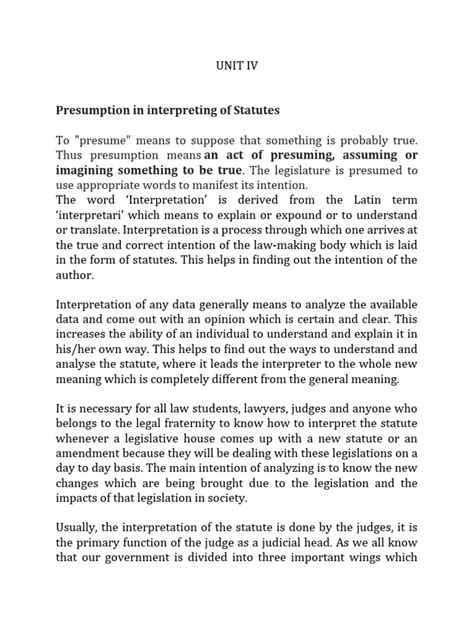 UNIT IV

Presumption in interpreting of Statutes

To "presume" means to suppose that something is probably true. Thus presumption means an act of presuming, assuming or imagining something to be true. The legislature is presumed to use appropriate words to manifest its intention.
The word 'Interpretation' is derived from the Latin term 'interpretari' which means to explain or expound or to understand or translate. Interpretation is a process through which one arrives at the true and correct intention of the law-making body which is laid in the form of statutes. This helps in finding out the intention of the author.

Interpretation of any data generally means to analyze the available data and come out with an opinion which is certain and clear. This increases the ability of an individual to understand and explain it in his/her own way. This helps to find out the ways to understand and analyse the statute, where it leads the interpreter to the whole new meaning which is completely different from the general meaning.

It is necessary for all law students, lawyers, judges and anyone who belongs to the legal fraternity to know how to interpret the statute whenever a legislative house comes up with a new statute or an amendment because they will be dealing with these legislations on a day to day basis. The main intention of analyzing is to know the new changes which are being brought due to the legislation and the impacts of that legislation in society.

Usually, the interpretation of the statute is done by the judges, it is the primary function of the judge as a judicial head. As we all know that our government is divided into three important wings which